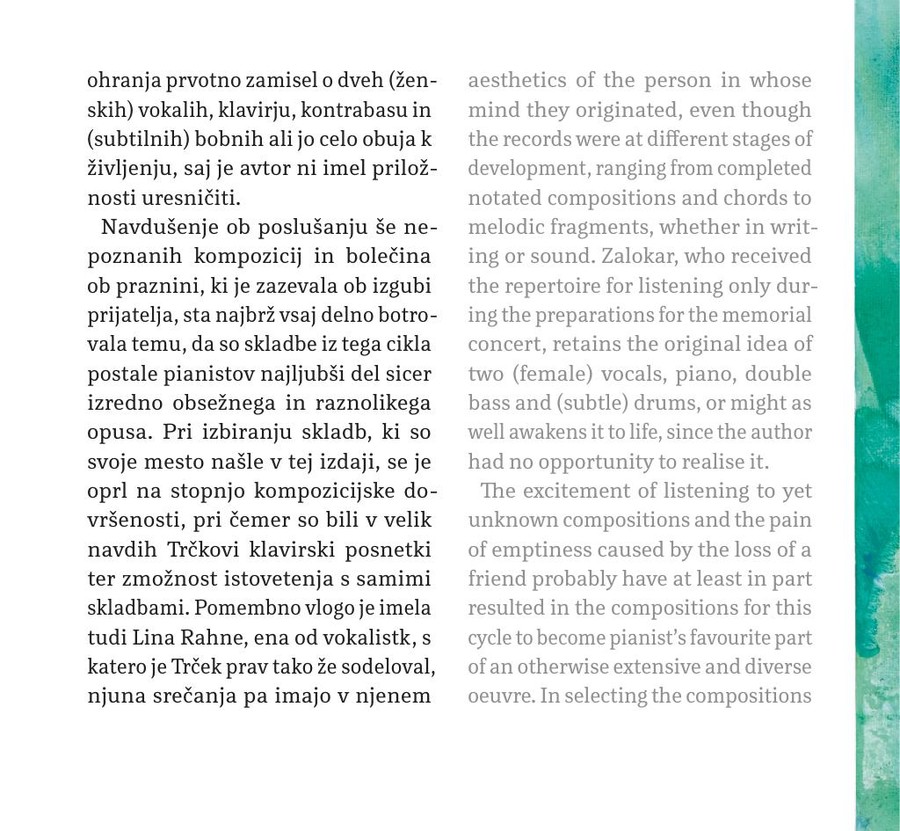 ohranja prvotno zamisel o dveh (ženskih) vokalih, klavirju, kontrabasu in (subtilnih) bobnih ali jo celo obuja k življenju, saj je avtor ni imel priložnosti uresničiti.

Navdušenje ob poslušanju še nepoznanih kompozicij in bolečina ob praznini, ki je zazevala ob izgubi prijatelja, sta najbrž vsaj delno botrovala temu, da so skladbe iz tega cikla postale pianistov najljubši del sicer izredno obsežnega in raznolikega opusa. Pri izbiranju skladb, ki so svoje mesto našle v tej izdaji, se je oprl na stopnjo kompozicijske dovršenosti, pri čemer so bili v velik navdih Trčkovi klavirski posnetki ter zmožnost istovetenja s samimi skladbami. Pomembno vlogo je imela tudi Lina Rahne, ena od vokalistk, s katero je Trček prav tako že sodeloval, njuna srečanja pa imajo v njenem

aesthetics of the person in whose mind they originated, even though the records were at different stages of development, ranging from completed notated compositions and chords to melodic fragments, whether in writing or sound. Zalokar, who received the repertoire for listening only during the preparations for the memorial concert, retains the original idea of two (female) vocals, piano, double bass and (subtle) drums, or might as well awakens it to life, since the author had no opportunity to realise it.

The excitement of listening to yet unknown compositions and the pain of emptiness caused by the loss of a friend probably have at least in part resulted in the compositions for this cycle to become pianist's favourite part of an otherwise extensive and diverse oeuvre. In selecting the compositions